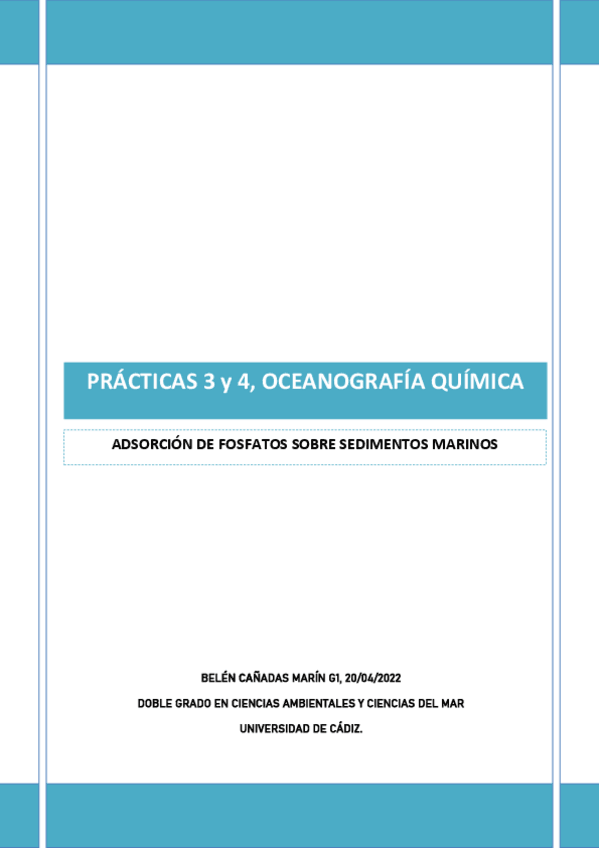 PRÁCTICAS 3 y 4, OCEANOGRAFÍA QUÍMICA

ADSORCIÓN DE FOSFATOS SOBRE SEDIMENTOS MARINOS

BELÉN CAÑADAS MARÍN G1, 20/04/2022

DOBLE GRADO EN CIENCIAS AMBIENTALES Y CIENCIAS DEL MAR

UNIVERSIDAD DE CÁDIZ.